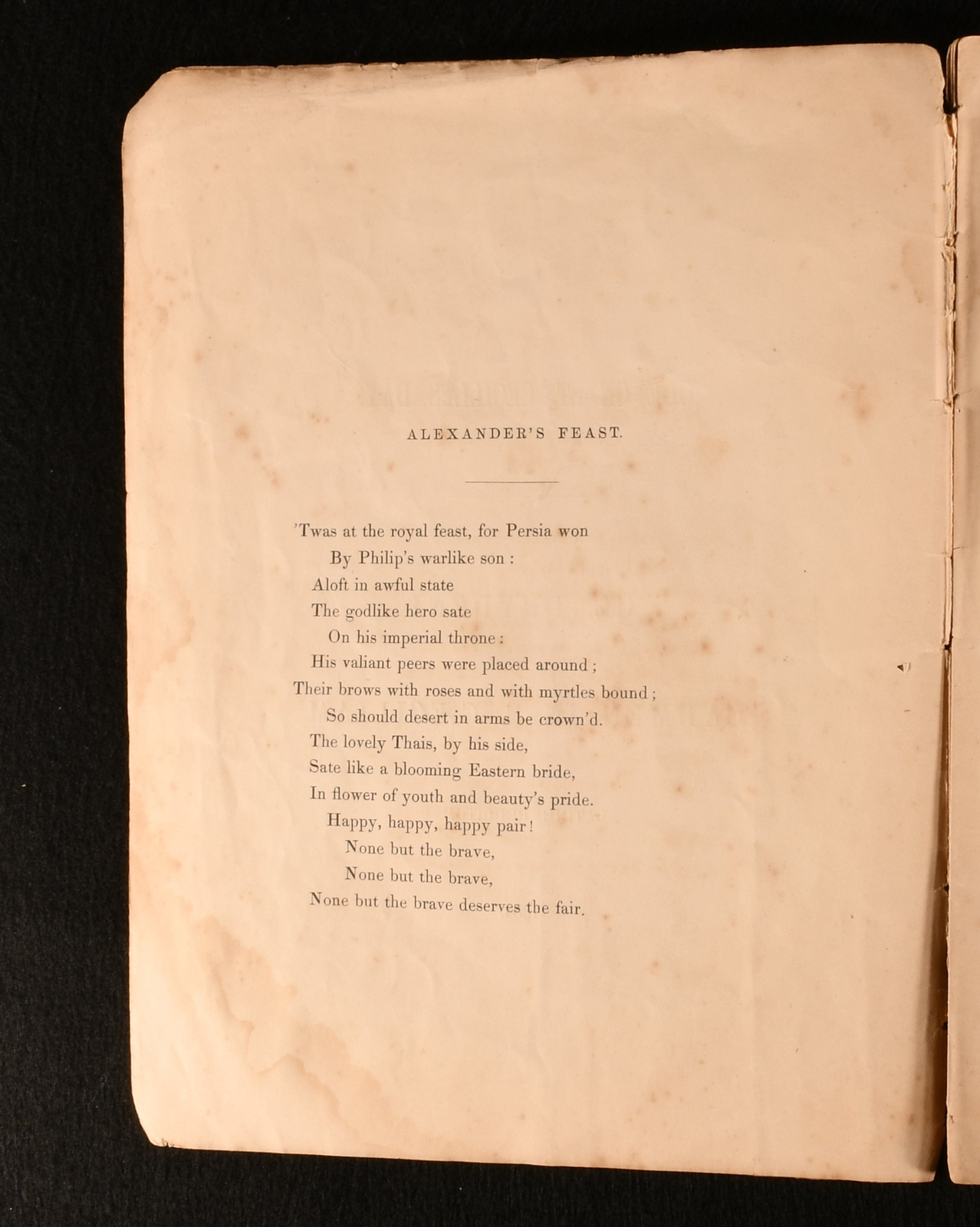 ALEXANDER'S FEAST.

'Twas at the royal feast, for Persia won
By Philip's warlike son :
Aloft in awful state
The godlike hero sate
On his imperial throne :
His valiant peers were placed around ;
Their brows with roses and with myrtles bound ;
So should desert in arms be crown'd.
The lovely Thais, by his side,
Sate like a blooming Eastern bride,
In flower of youth and beauty's pride.
Happy, happy, happy pair !
None but the brave,
None but the brave,
None but the brave deserves the fair.